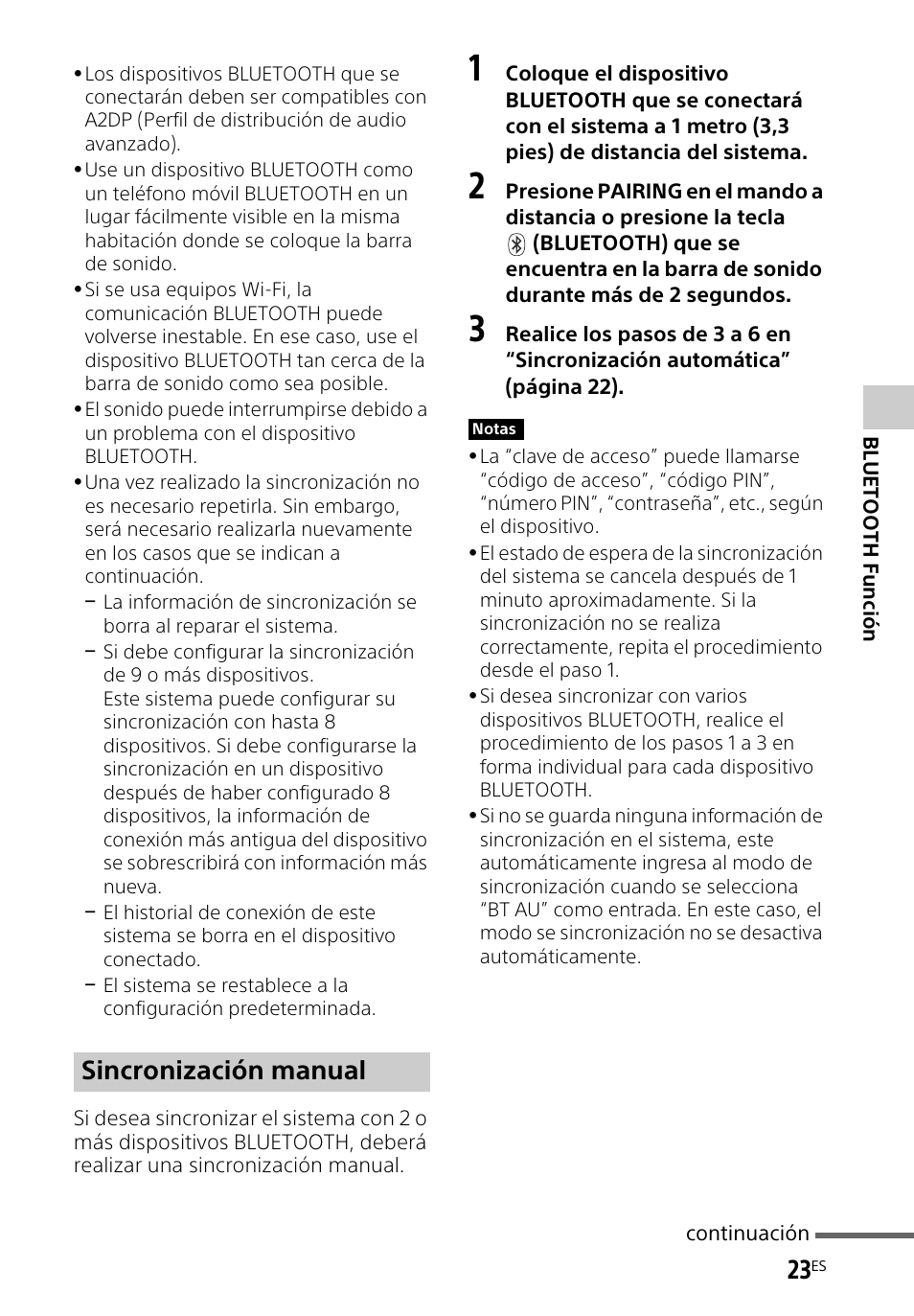 • Los dispositivos BLUETOOTH que se conectarán deben ser compatibles con A2DP (Perfil de distribución de audio avanzado).
• Use un dispositivo BLUETOOTH como un teléfono móvil BLUETOOTH en un lugar fácilmente visible en la misma habitación donde se coloque la barra de sonido.
• Si se usa equipos Wi-Fi, la comunicación BLUETOOTH puede volverse inestable. En ese caso, use el dispositivo BLUETOOTH tan cerca de la barra de sonido como sea posible.
• El sonido puede interrumpirse debido a un problema con el dispositivo BLUETOOTH.
• Una vez realizado la sincronización no es necesario repetirla. Sin embargo, será necesario realizarla nuevamente en los casos que se indican a continuación.
– La información de sincronización se borra al reparar el sistema.
– Si debe configurar la sincronización de 9 o más dispositivos.
Este sistema puede configurar su sincronización con hasta 8 dispositivos. Si debe configurarse la sincronización en un dispositivo después de haber configurado 8 dispositivos, la información de conexión más antigua del dispositivo se sobrescribirá con información más nueva.
– El historial de conexión de este sistema se borra en el dispositivo conectado.
– El sistema se restablece a la configuración predeterminada.

Sincronización manual

Si desea sincronizar el sistema con 2 o más dispositivos BLUETOOTH, deberá realizar una sincronización manual.

1 Coloque el dispositivo BLUETOOTH que se conectará con el sistema a 1 metro (3,3 pies) de distancia del sistema.

2 Presione PAIRING en el mando a distancia o presione la tecla (BLUETOOTH) que se encuentra en la barra de sonido durante más de 2 segundos.

3 Realice los pasos de 3 a 6 en “Sincronización automática” (página 22).

Notas
• La “clave de acceso” puede llamarse “código de acceso”, “código PIN”, “número PIN”, “contraseña”, etc., según el dispositivo.
• El estado de espera de la sincronización del sistema se cancela después de 1 minuto aproximadamente. Si la sincronización no se realiza correctamente, repita el procedimiento desde el paso 1.
• Si desea sincronizar con varios dispositivos BLUETOOTH, realice el procedimiento de los pasos 1 a 3 en forma individual para cada dispositivo BLUETOOTH.
• Si no se guarda ninguna información de sincronización en el sistema, este automáticamente ingresa al modo de sincronización cuando se selecciona “BT AU” como entrada. En este caso, el modo se sincronización no se desactiva automáticamente.

BLUETOOTH Función

continuación

23ES